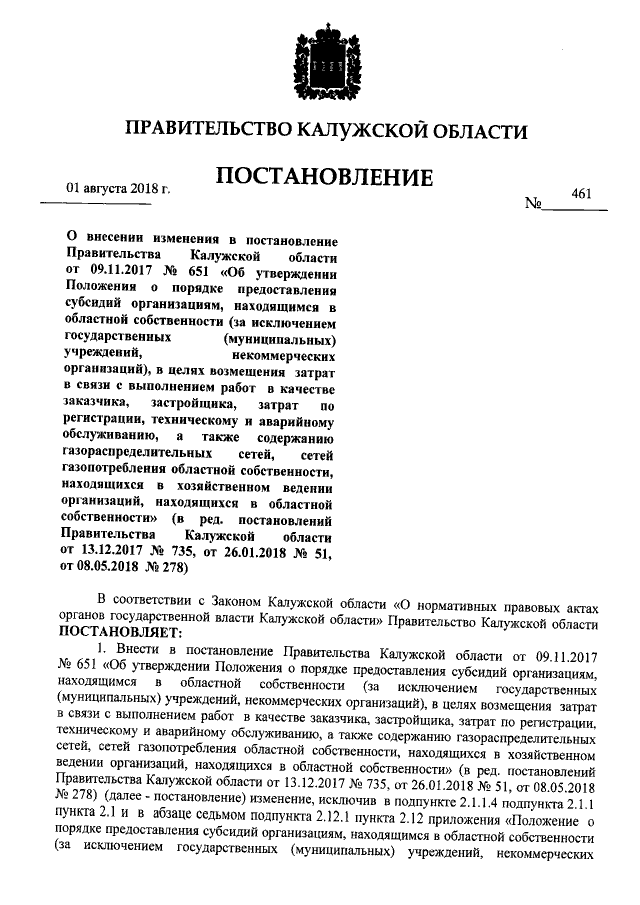 ПРАВИТЕЛЬСТВО КАЛУЖСКОЙ ОБЛАСТИ

ПОСТАНОВЛЕНИЕ

01 августа 2018 г.

№ 461

О внесении изменения в постановление Правительства Калужской области от 09.11.2017 № 651 «Об утверждении Положения о порядке предоставления субсидий организациям, находящимся в областной собственности (за исключением государственных (муниципальных) учреждений, некоммерческих организаций), в целях возмещения затрат в связи с выполнением работ в качестве заказчика, застройщика, затрат по регистрации, техническому и аварийному обслуживанию, а также содержанию газораспределительных сетей, сетей газопотребления областной собственности, находящихся в хозяйственном ведении организаций, находящихся в областной собственности» (в ред. постановлений Правительства Калужской области от 13.12.2017 № 735, от 26.01.2018 № 51, от 08.05.2018 № 278)

В соответствии с Законом Калужской области «О нормативных правовых актах органов государственной власти Калужской области» Правительство Калужской области ПОСТАНОВЛЯЕТ:

1. Внести в постановление Правительства Калужской области от 09.11.2017 № 651 «Об утверждении Положения о порядке предоставления субсидий организациям, находящимся в областной собственности (за исключением государственных (муниципальных) учреждений, некоммерческих организаций), в целях возмещения затрат в связи с выполнением работ в качестве заказчика, застройщика, затрат по регистрации, техническому и аварийному обслуживанию, а также содержанию газораспределительных сетей, сетей газопотребления областной собственности, находящихся в хозяйственном ведении организаций, находящихся в областной собственности» (в ред. постановлений Правительства Калужской области от 13.12.2017 № 735, от 26.01.2018 № 51, от 08.05.2018 № 278) (далее - постановление) изменение, исключив в подпункте 2.1.1.4 подпункта 2.1.1 пункта 2.1 и в абзаце седьмом подпункта 2.12.1 пункта 2.12 приложения «Положение о порядке предоставления субсидий организациям, находящимся в областной собственности (за исключением государственных (муниципальных) учреждений, некоммерческих